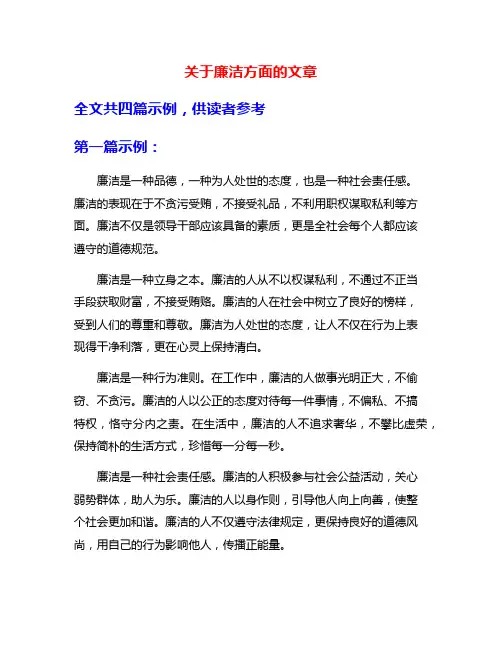 关于廉洁方面的文章

全文共四篇示例，供读者参考

第一篇示例：

廉洁是一种品德，一种为人处世的态度，也是一种社会责任感。廉洁的表现在于不贪污受贿，不接受礼品，不利用职权谋取私利等方面。廉洁不仅是领导干部应该具备的素质，更是全社会每个人都应该遵守的道德规范。

廉洁是一种立身之本。廉洁的人从不以权谋私利，不通过不正当手段获取财富，不接受贿赂。廉洁的人在社会中树立了良好的榜样，受到人们的尊重和尊敬。廉洁为人处世的态度，让人不仅在行为上表现得干净利落，更在心灵上保持清白。

廉洁是一种行为准则。在工作中，廉洁的人做事光明正大，不偷窃、不贪污。廉洁的人以公正的态度对待每一件事情，不偏私、不搞特权，恪守分内之责。在生活中，廉洁的人不追求奢华，不攀比虚荣，保持简朴的生活方式，珍惜每一分每一秒。

廉洁是一种社会责任感。廉洁的人积极参与社会公益活动，关心弱势群体，助人为乐。廉洁的人以身作则，引导他人向上向善，使整个社会更加和谐。廉洁的人不仅遵守法律规定，更保持良好的道德风尚，用自己的行为影响他人，传播正能量。